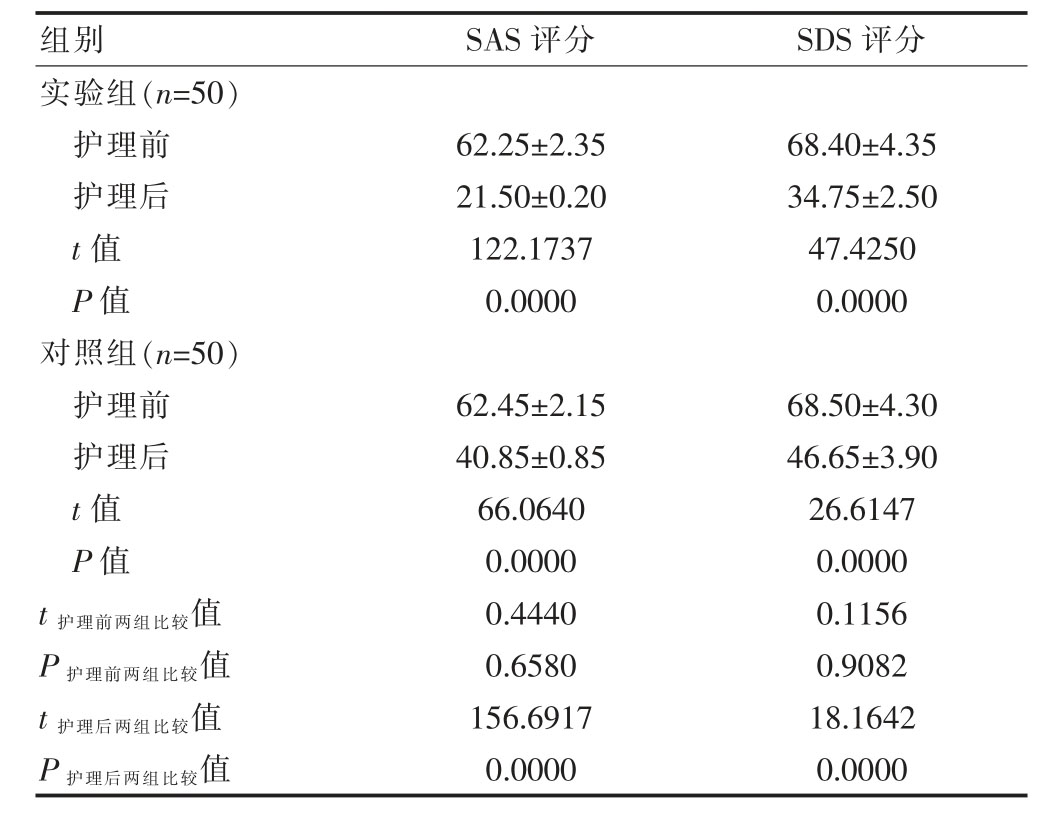 | 组别 | SAS 评分 | SDS 评分 |
|---|---|---|
| 实验组（$n$=50） | | |
| 护理前 | 62.25±2.35 | 68.40±4.35 |
| 护理后 | 21.50±0.20 | 34.75±2.50 |
| $t$ 值 | 122.1737 | 47.4250 |
| $P$ 值 | 0.0000 | 0.0000 |
| 对照组（$n$=50） | | |
| 护理前 | 62.45±2.15 | 68.50±4.30 |
| 护理后 | 40.85±0.85 | 46.65±3.90 |
| $t$ 值 | 66.0640 | 26.6147 |
| $P$ 值 | 0.0000 | 0.0000 |
| $t_{护理前两组比较}$值 | 0.4440 | 0.1156 |
| $P_{护理前两组比较}$值 | 0.6580 | 0.9082 |
| $t_{护理后两组比较}$值 | 156.6917 | 18.1642 |
| $P_{护理后两组比较}$值 | 0.0000 | 0.0000 |